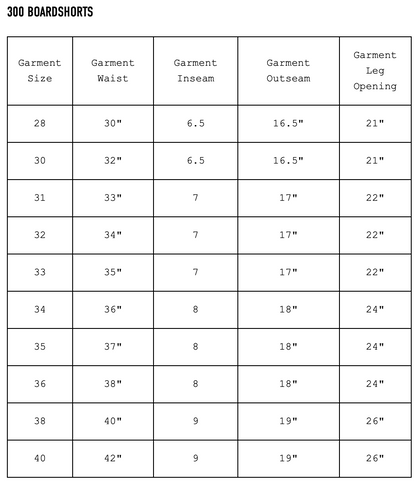 300 BOARDSHORTS

| Garment Size | Garment Waist | Garment Inseam | Garment Outseam | Garment Leg Opening |
|---|---|---|---|---|
| 28 | 30" | 6.5 | 16.5" | 21" |
| 30 | 32" | 6.5 | 16.5" | 21" |
| 31 | 33" | 7 | 17" | 22" |
| 32 | 34" | 7 | 17" | 22" |
| 33 | 35" | 7 | 17" | 22" |
| 34 | 36" | 8 | 18" | 24" |
| 35 | 37" | 8 | 18" | 24" |
| 36 | 38" | 8 | 18" | 24" |
| 38 | 40" | 9 | 19" | 26" |
| 40 | 42" | 9 | 19" | 26" |